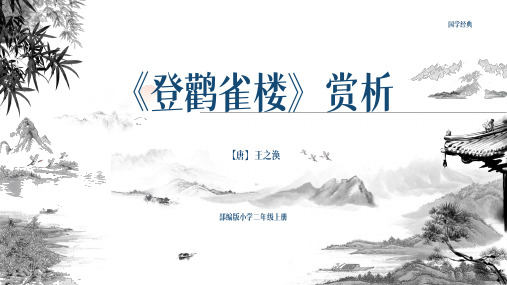 国学经典

《登鹳雀楼》赏析

【唐】王之涣

部编版小学二年级上册